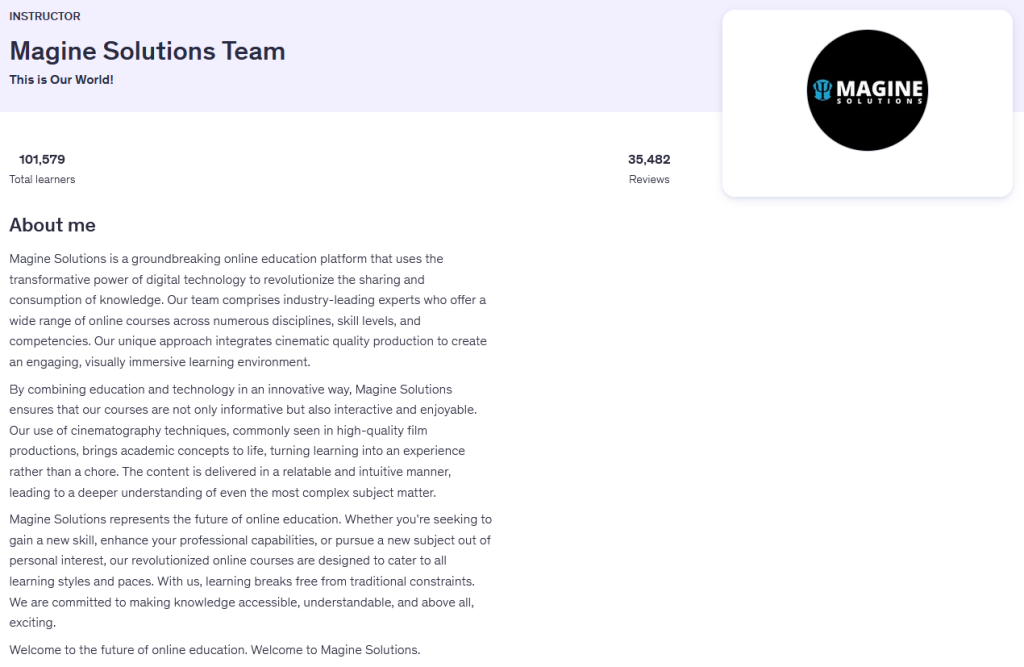 INSTRUCTOR

Magine Solutions Team

This is Our World!

MAGINE SOLUTIONS

101,579
Total learners

35,482
Reviews

About me

Magine Solutions is a groundbreaking online education platform that uses the transformative power of digital technology to revolutionize the sharing and consumption of knowledge. Our team comprises industry-leading experts who offer a wide range of online courses across numerous disciplines, skill levels, and competencies. Our unique approach integrates cinematic quality production to create an engaging, visually immersive learning environment.

By combining education and technology in an innovative way, Magine Solutions ensures that our courses are not only informative but also interactive and enjoyable. Our use of cinematography techniques, commonly seen in high-quality film productions, brings academic concepts to life, turning learning into an experience rather than a chore. The content is delivered in a relatable and intuitive manner, leading to a deeper understanding of even the most complex subject matter.

Magine Solutions represents the future of online education. Whether you're seeking to gain a new skill, enhance your professional capabilities, or pursue a new subject out of personal interest, our revolutionized online courses are designed to cater to all learning styles and paces. With us, learning breaks free from traditional constraints. We are committed to making knowledge accessible, understandable, and above all, exciting.

Welcome to the future of online education. Welcome to Magine Solutions.